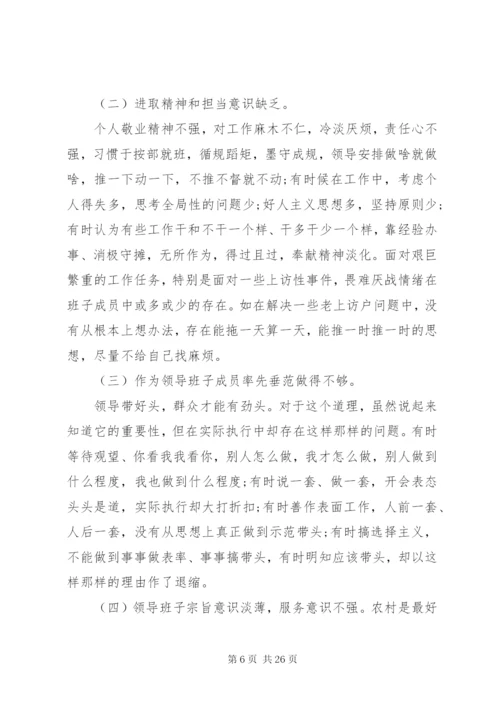 （二）进取精神和担当意识缺乏。

个人敬业精神不强，对工作麻木不仁，冷淡厌烦，责任心不强，习惯于按部就班，循规蹈矩，墨守成规，领导安排做啥就做啥，推一下动一下，不推不督就不动;有时候在工作中，考虑个人得失多，思考全局性的问题少;好人主义思想多，坚持原则少;有时认为有些工作干和不干一个样、干多干少一个样，靠经验办事、消极守摊，无所作为，得过且过，奉献精神淡化。面对艰巨繁重的工作任务，特别是面对一些上访性事件，畏难厌战情绪在班子成员中或多或少的存在。如在解决一些老上访户问题中，没有从根本上想办法，存在能拖一天算一天，能推一时推一时的思想，尽量不给自己找麻烦。

（三）作为领导班子成员率先垂范做得不够。

领导带好头，群众才能有劲头。对于这个道理，虽然说起来知道它的重要性，但在实际执行中却存在这样那样的问题。有时等待观望、你看我我看你，别人怎么做，我才怎么做，别人做到什么程度，我也做到什么程度;有时说一套、做一套，开会表态头头是道，实际执行却大打折扣;有时善作表面工作，人前一套、人后一套，没有从思想上真正做到示范带头;有时搞选择主义，不能做到事事做表率、事事搞带头，有时明知应该带头，却以这样那样的理由作了退缩。

（四）领导班子宗旨意识淡薄，服务意识不强。农村是最好

第 6 页 共 26 页